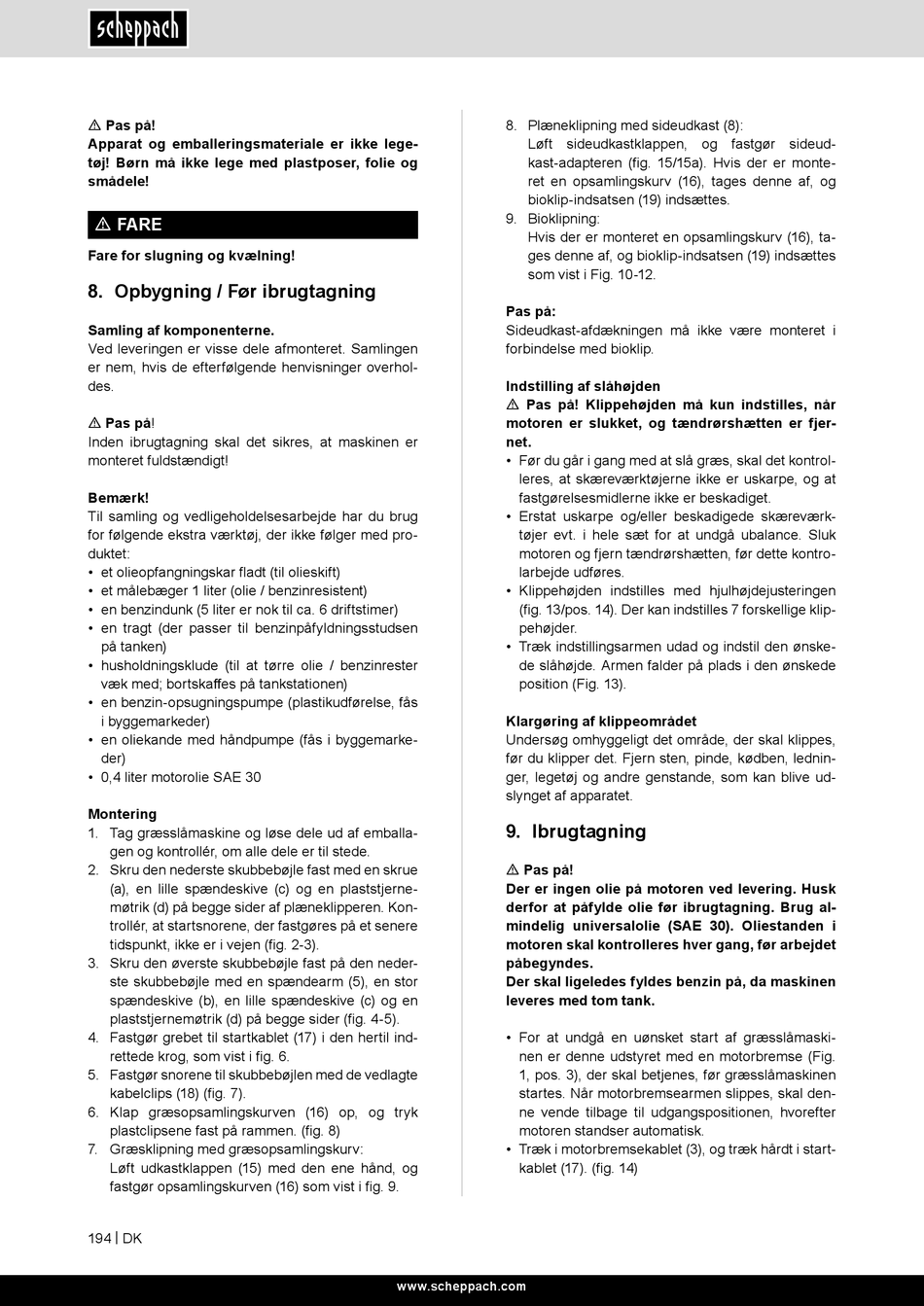 scheppach

⚠ Pas på!
Apparat og emballeringsmateriale er ikke legetøj! Børn må ikke lege med plastposer, folie og smådele!

⚠ FARE

Fare for slugning og kvælning!

8. Opbygning / Før ibrugtagning

Samling af komponenterne.
Ved leveringen er visse dele afmonteret. Samlingen er nem, hvis de efterfølgende henvisninger overholdes.

⚠ Pas på!
Inden ibrugtagning skal det sikres, at maskinen er monteret fuldstændigt!

Bemærk!
Til samling og vedligeholdelsesarbejde har du brug for følgende ekstra værktøj, der ikke følger med produktet:
• et olieopfangningskar fladt (til olieskift)
• et målebæger 1 liter (olie / benzinresistent)
• en benzindunk (5 liter er nok til ca. 6 driftstimer)
• en tragt (der passer til benzinpåfyldningsstudsen på tanken)
• husholdningsklude (til at tørre olie / benzinrester væk med; bortskaffes på tankstationen)
• en benzin-opsugningspumpe (plastikudførelse, fås i byggemarkeder)
• en oliekande med håndpumpe (fås i byggemarkeder)
• 0,4 liter motorolie SAE 30

Montering
1. Tag græsslåmaskine og løse dele ud af emballagen og kontrollér, om alle dele er til stede.
2. Skru den nederste skubbebøjle fast med en skrue (a), en lille spændeskive (c) og en plaststjernemøtrik (d) på begge sider af plæneklipperen. Kontrollér, at startsnorene, der fastgøres på et senere tidspunkt, ikke er i vejen (fig. 2-3).
3. Skru den øverste skubbebøjle fast på den nederste skubbebøjle med en spændearm (5), en stor spændeskive (b), en lille spændeskive (c) og en plaststjernemøtrik (d) på begge sider (fig. 4-5).
4. Fastgør grebet til startkablet (17) i den hertil indrettede krog, som vist i fig. 6.
5. Fastgør snorene til skubbebøjlen med de vedlagte kabelclips (18) (fig. 7).
6. Klap græsopsamlingskurven (16) op, og tryk plastclipsene fast på rammen. (fig. 8)
7. Græsklipning med græsopsamlingskurv:
Løft udkastklappen (15) med den ene hånd, og fastgør opsamlingskurven (16) som vist i fig. 9.
8. Plæneklipning med sideudkast (8):
Løft sideudkastklappen, og fastgør sideudkast-adapteren (fig. 15/15a). Hvis der er monteret en opsamlingskurv (16), tages denne af, og bioklip-indsatsen (19) indsættes.
9. Bioklipning:
Hvis der er monteret en opsamlingskurv (16), tages denne af, og bioklip-indsatsen (19) indsættes som vist i Fig. 10-12.

Pas på:
Sideudkast-afdækningen må ikke være monteret i forbindelse med bioklip.

Indstilling af slåhøjden
⚠ Pas på! Klippehøjden må kun indstilles, når motoren er slukket, og tændrørshætten er fjernet.
• Før du går i gang med at slå græs, skal det kontrolleres, at skæreværktøjerne ikke er uskarpe, og at fastgørelsesmidlerne ikke er beskadiget.
• Erstat uskarpe og/eller beskadigede skæreværktøjer evt. i hele sæt for at undgå ubalance. Sluk motoren og fjern tændrørshætten, før dette kontrolarbejde udføres.
• Klippehøjden indstilles med hjulhøjdejusteringen (fig. 13/pos. 14). Der kan indstilles 7 forskellige klippehøjder.
• Træk indstillingsarmen udad og indstil den ønskede slåhøjde. Armen falder på plads i den ønskede position (Fig. 13).

Klargøring af klippeområdet
Undersøg omhyggeligt det område, der skal klippes, før du klipper det. Fjern sten, pinde, kødben, ledninger, legetøj og andre genstande, som kan blive udslynget af apparatet.

9. Ibrugtagning

⚠ Pas på!
Der er ingen olie på motoren ved levering. Husk derfor at påfylde olie før ibrugtagning. Brug almindelig universalolie (SAE 30). Oliestanden i motoren skal kontrolleres hver gang, før arbejdet påbegyndes.
Der skal ligeledes fyldes benzin på, da maskinen leveres med tom tank.

• For at undgå en uønsket start af græsslåmaskinen er denne udstyret med en motorbremse (Fig. 1, pos. 3), der skal betjenes, før græsslåmaskinen startes. Når motorbremsearmen slippes, skal denne vende tilbage til udgangspositionen, hvorefter motoren standser automatisk.
• Træk i motorbremsekablet (3), og træk hårdt i startkablet (17). (fig. 14)

194 | DK

www.scheppach.com